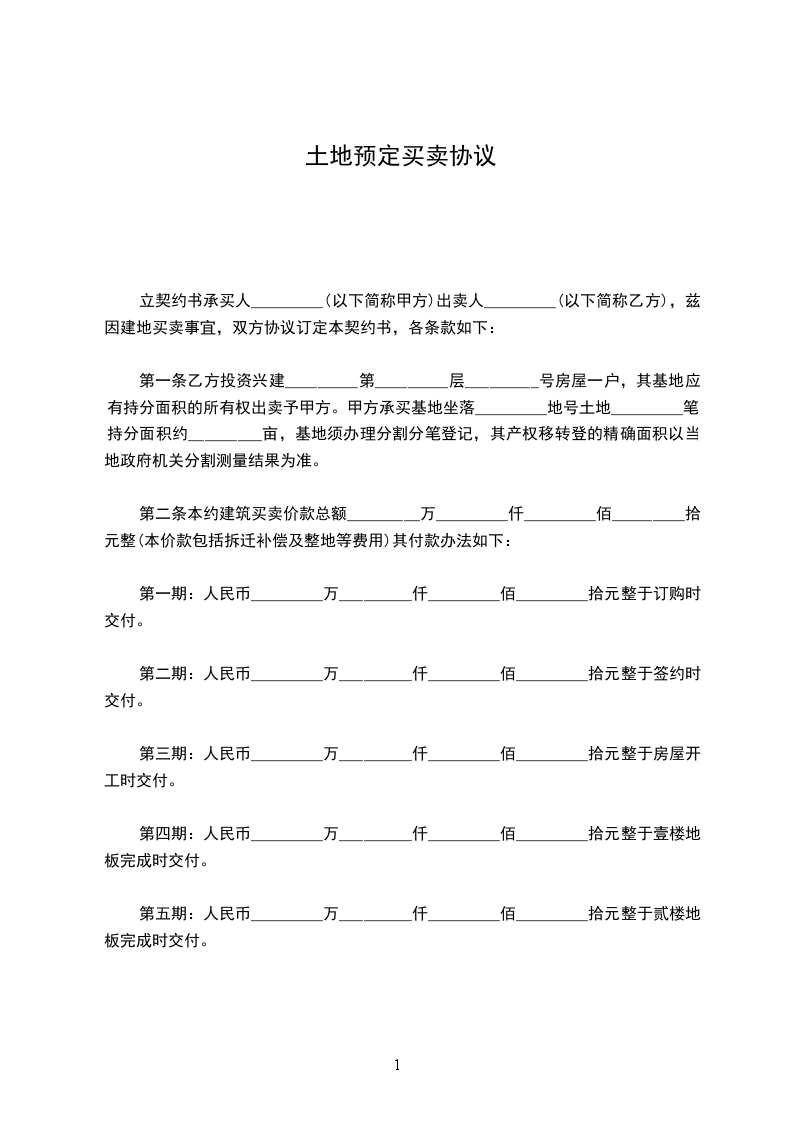 土地预定买卖协议

立契约书承买人_________(以下简称甲方)出卖人_________(以下简称乙方)，兹因建地买卖事宜，双方协议订定本契约书，各条款如下：

第一条乙方投资兴建_________第_________层_________号房屋一户，其基地应有持分面积的所有权出卖予甲方。甲方承买基地坐落_________地号土地_________笔持分面积约_________亩，基地须办理分割分笔登记，其产权移转登的精确面积以当地政府机关分割测量结果为准。

第二条本约建筑买卖价款总额_________万_________仟_________佰_________拾元整(本价款包括拆迁补偿及整地等费用)其付款办法如下：

第一期：人民币_________万_________仟_________佰_________拾元整于订购时交付。

第二期：人民币_________万_________仟_________佰_________拾元整于签约时交付。

第三期：人民币_________万_________仟_________佰_________拾元整于房屋开工时交付。

第四期：人民币_________万_________仟_________佰_________拾元整于壹楼地板完成时交付。

第五期：人民币_________万_________仟_________佰_________拾元整于贰楼地板完成时交付。

1